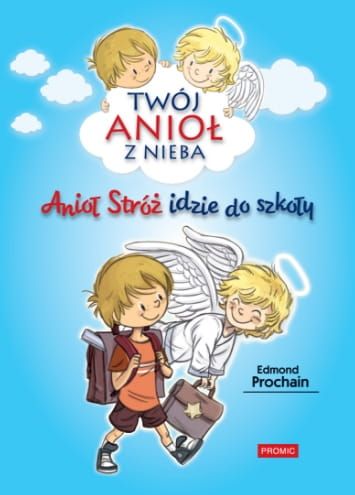 TWÓJ
ANIOŁ
Z NIEBA

Anioł Stróż idzie do szkoły

Edmond
Prochain

PROMIC